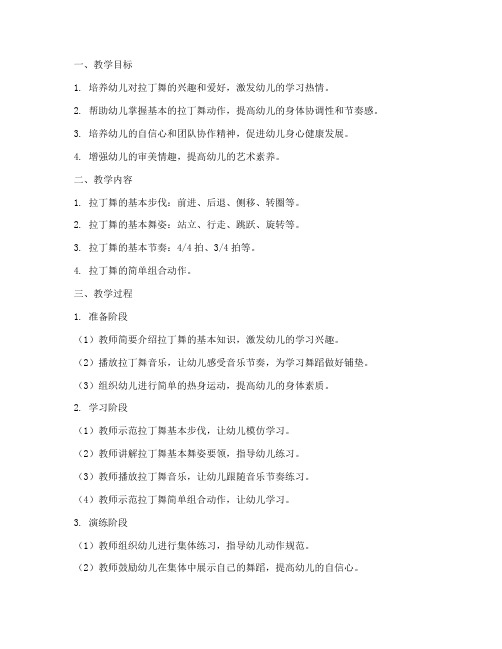 一、教学目标

1. 培养幼儿对拉丁舞的兴趣和爱好，激发幼儿的学习热情。

2. 帮助幼儿掌握基本的拉丁舞动作，提高幼儿的身体协调性和节奏感。

3. 培养幼儿的自信心和团队协作精神，促进幼儿身心健康发展。

4. 增强幼儿的审美情趣，提高幼儿的艺术素养。

二、教学内容

1. 拉丁舞的基本步伐：前进、后退、侧移、转圈等。

2. 拉丁舞的基本舞姿：站立、行走、跳跃、旋转等。

3. 拉丁舞的基本节奏：4/4 拍、3/4 拍等。

4. 拉丁舞的简单组合动作。

三、教学过程

1. 准备阶段

（1）教师简要介绍拉丁舞的基本知识，激发幼儿的学习兴趣。

（2）播放拉丁舞音乐，让幼儿感受音乐节奏，为学习舞蹈做好铺垫。

（3）组织幼儿进行简单的热身运动，提高幼儿的身体素质。

2. 学习阶段

（1）教师示范拉丁舞基本步伐，让幼儿模仿学习。

（2）教师讲解拉丁舞基本舞姿要领，指导幼儿练习。

（3）教师播放拉丁舞音乐，让幼儿跟随音乐节奏练习。

（4）教师示范拉丁舞简单组合动作，让幼儿学习。

3. 演练阶段

（1）教师组织幼儿进行集体练习，指导幼儿动作规范。

（2）教师鼓励幼儿在集体中展示自己的舞蹈，提高幼儿的自信心。